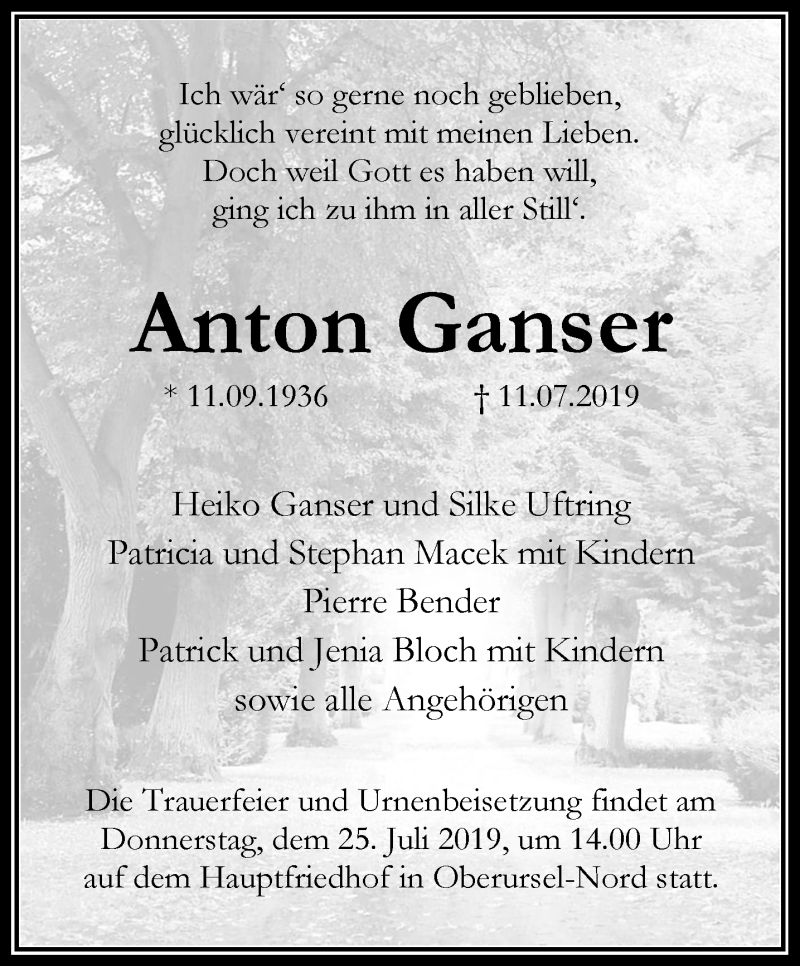 Ich wär' so gerne noch geblieben,
glücklich vereint mit meinen Lieben.
Doch weil Gott es haben will,
ging ich zu ihm in aller Still'.

Anton Ganser

* 11.09.1936 † 11.07.2019

Heiko Ganser und Silke Uftring
Patricia und Stephan Macek mit Kindern
Pierre Bender
Patrick und Jenia Bloch mit Kindern
sowie alle Angehörigen

Die Trauerfeier und Urnenbeisetzung findet am Donnerstag, dem 25. Juli 2019, um 14.00 Uhr auf dem Hauptfriedhof in Oberursel-Nord statt.